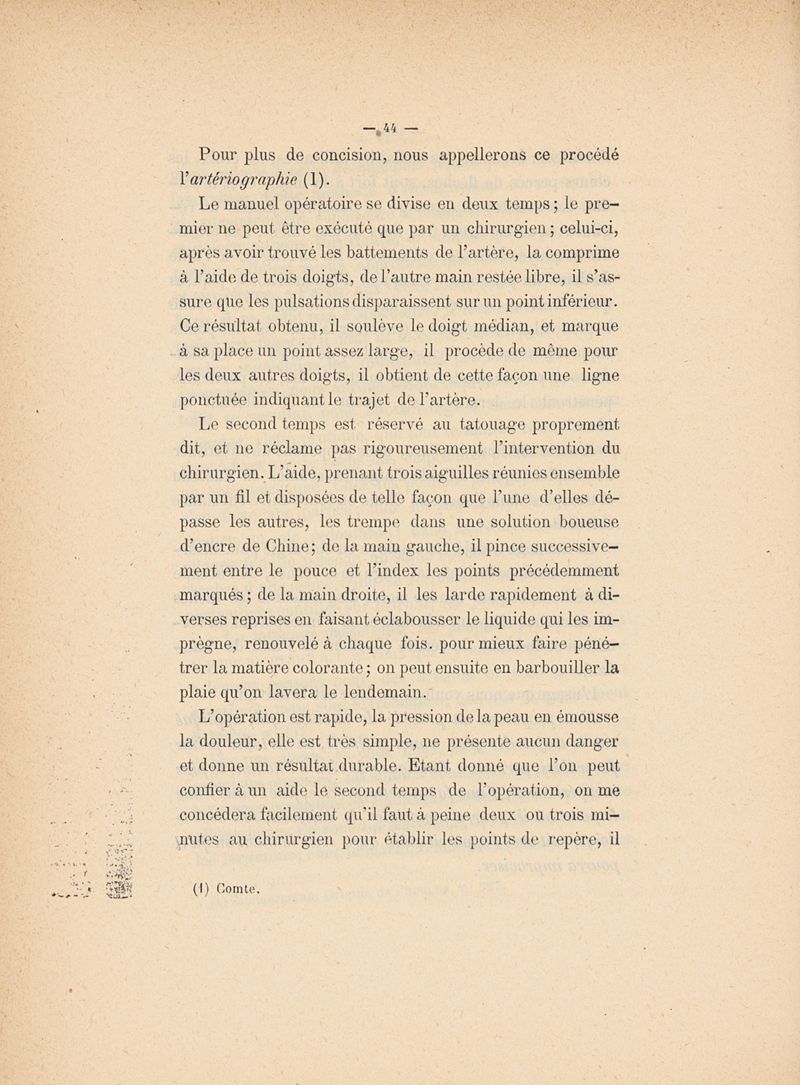 — 44 —

Pour plus de concision, nous appellerons ce procédé l'artériographie (1).

Le manuel opératoire se divise en deux temps ; le premier ne peut être exécuté que par un chirurgien ; celui-ci, après avoir trouvé les battements de l'artère, la comprime à l'aide de trois doigts, de l'autre main restée libre, il s'assure que les pulsations disparaissent sur un point inférieur. Ce résultat obtenu, il soulève le doigt médian, et marque à sa place un point assez large, il procède de même pour les deux autres doigts, il obtient de cette façon une ligne ponctuée indiquant le trajet de l'artère.

Le second temps est réservé au tatouage proprement dit, et ne réclame pas rigoureusement l'intervention du chirurgien. L'aide, prenant trois aiguilles réunies ensemble par un fil et disposées de telle façon que l'une d'elles dépasse les autres, les trempe dans une solution boueuse d'encre de Chine ; de la main gauche, il pince successivement entre le pouce et l'index les points précédemment marqués ; de la main droite, il les larde rapidement à diverses reprises en faisant éclabousser le liquide qui les imprègne, renouvelé à chaque fois. pour mieux faire pénétrer la matière colorante ; on peut ensuite en barbouiller la plaie qu'on lavera le lendemain.

L'opération est rapide, la pression de la peau en émousse la douleur, elle est très simple, ne présente aucun danger et donne un résultat durable. Etant donné que l'on peut confier à un aide le second temps de l'opération, on me concédera facilement qu'il faut à peine deux ou trois minutes au chirurgien pour établir les points de repère, il

(1) Comte.